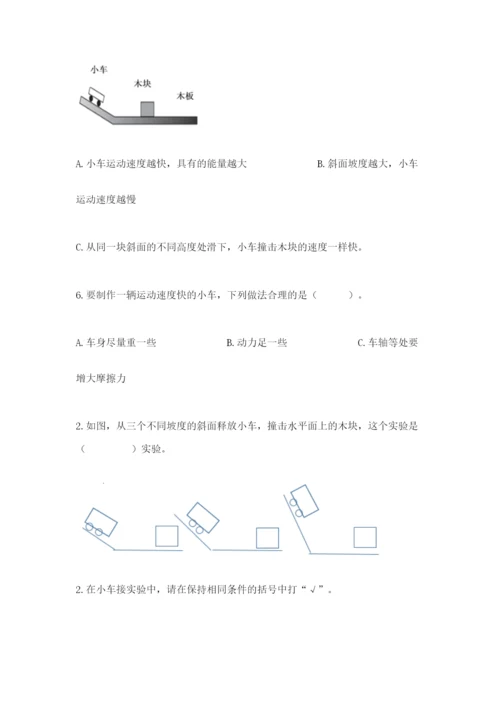 小车

木块

木板

A. 小车运动速度越快，具有的能量越大　　　　　　B. 斜面坡度越大，小车运动速度越慢

C. 从同一块斜面的不同高度处滑下，小车撞击木块的速度一样快。

6. 要制作一辆运动速度快的小车，下列做法合理的是（　　）。

A. 车身尽量重一些　　　　B. 动力足一些　　　　C. 车轴等处要增大摩擦力

2. 如图，从三个不同坡度的斜面释放小车，撞击水平面上的木块，这个实验是（　　　）实验。

2. 在小车接实验中，请在保持相同条件的括号中打“√”。